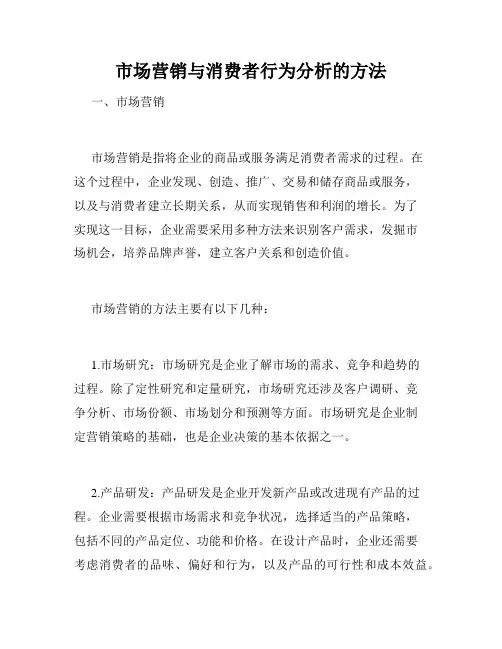 市场营销与消费者行为分析的方法

一、市场营销

市场营销是指将企业的商品或服务满足消费者需求的过程。在这个过程中，企业发现、创造、推广、交易和储存商品或服务，以及与消费者建立长期关系，从而实现销售和利润的增长。为了实现这一目标，企业需要采用多种方法来识别客户需求，发掘市场机会，培养品牌声誉，建立客户关系和创造价值。

市场营销的方法主要有以下几种：

1.市场研究：市场研究是企业了解市场的需求、竞争和趋势的过程。除了定性研究和定量研究，市场研究还涉及客户调研、竞争分析、市场份额、市场划分和预测等方面。市场研究是企业制定营销策略的基础，也是企业决策的基本依据之一。

2.产品研发：产品研发是企业开发新产品或改进现有产品的过程。企业需要根据市场需求和竞争状况，选择适当的产品策略，包括不同的产品定位、功能和价格。在设计产品时，企业还需要考虑消费者的品味、偏好和行为，以及产品的可行性和成本效益。